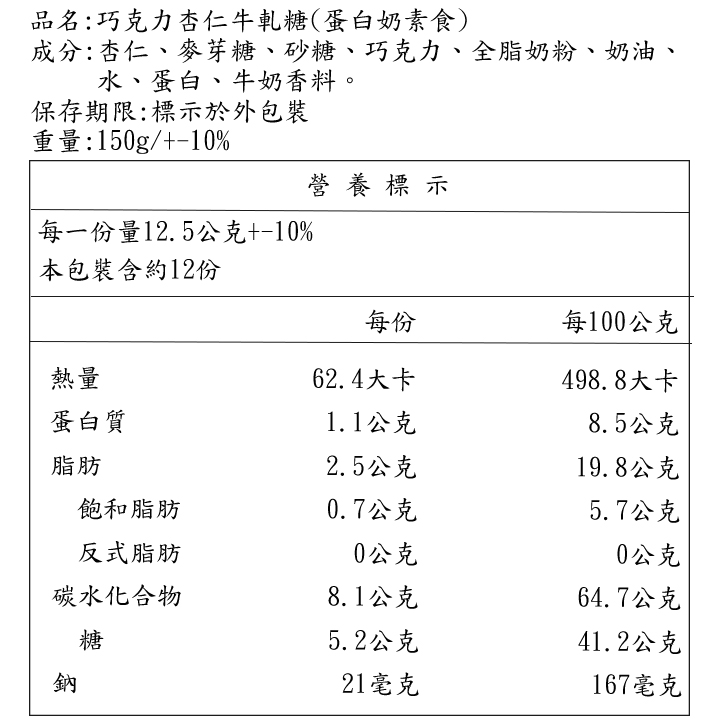 品名:巧克力杏仁牛軋糖(蛋白奶素食)
成分:杏仁、麥芽糖、砂糖、巧克力、全脂奶粉、奶油、水、蛋白、牛奶香料。
保存期限:標示於外包裝
重量:150g/+-10%

營養標示

每一份量12.5公克+-10%
本包裝含約12份

|  | 每份 | 每100公克 |
|---|---|---|
| 熱量 | 62.4大卡 | 498.8大卡 |
| 蛋白質 | 1.1公克 | 8.5公克 |
| 脂肪 | 2.5公克 | 19.8公克 |
| 飽和脂肪 | 0.7公克 | 5.7公克 |
| 反式脂肪 | 0公克 | 0公克 |
| 碳水化合物 | 8.1公克 | 64.7公克 |
| 糖 | 5.2公克 | 41.2公克 |
| 鈉 | 21毫克 | 167毫克 |